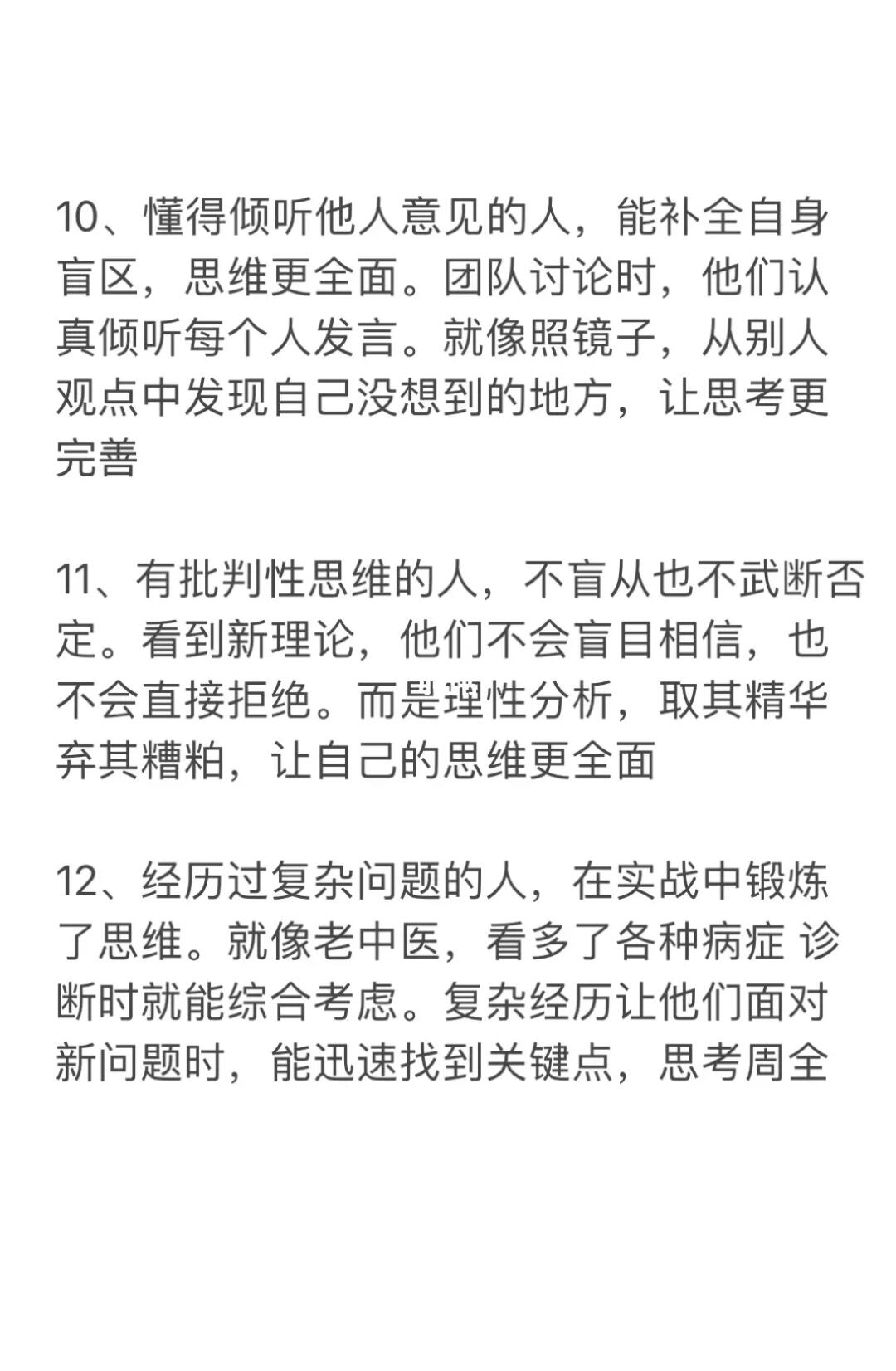 10、懂得倾听他人意见的人，能补全自身盲区，思维更全面。团队讨论时，他们认真倾听每个人发言。就像照镜子，从别人观点中发现自己没想到的地方，让思考更完善

11、有批判性思维的人，不盲从也不武断否定。看到新理论，他们不会盲目相信，也不会直接拒绝。而是理性分析，取其精华弃其糟粕，让自己的思维更全面

12、经历过复杂问题的人，在实战中锻炼了思维。就像老中医，看多了各种病症 诊断时就能综合考虑。复杂经历让他们面对新问题时，能迅速找到关键点，思考周全